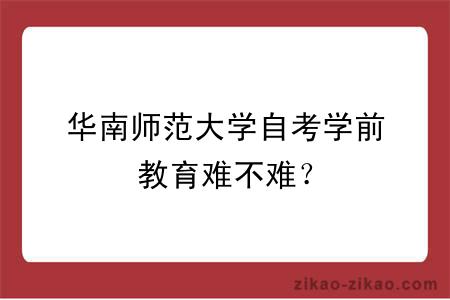 华南师范大学自考学前教育难不难？

zikao-zikao.com